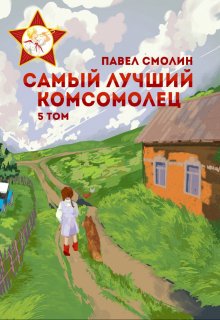 ПАВЕЛ СМОЛИН

САМЫЙ ЛУЧШИЙ КОМСОМОЛЕЦ

5 ТОМ